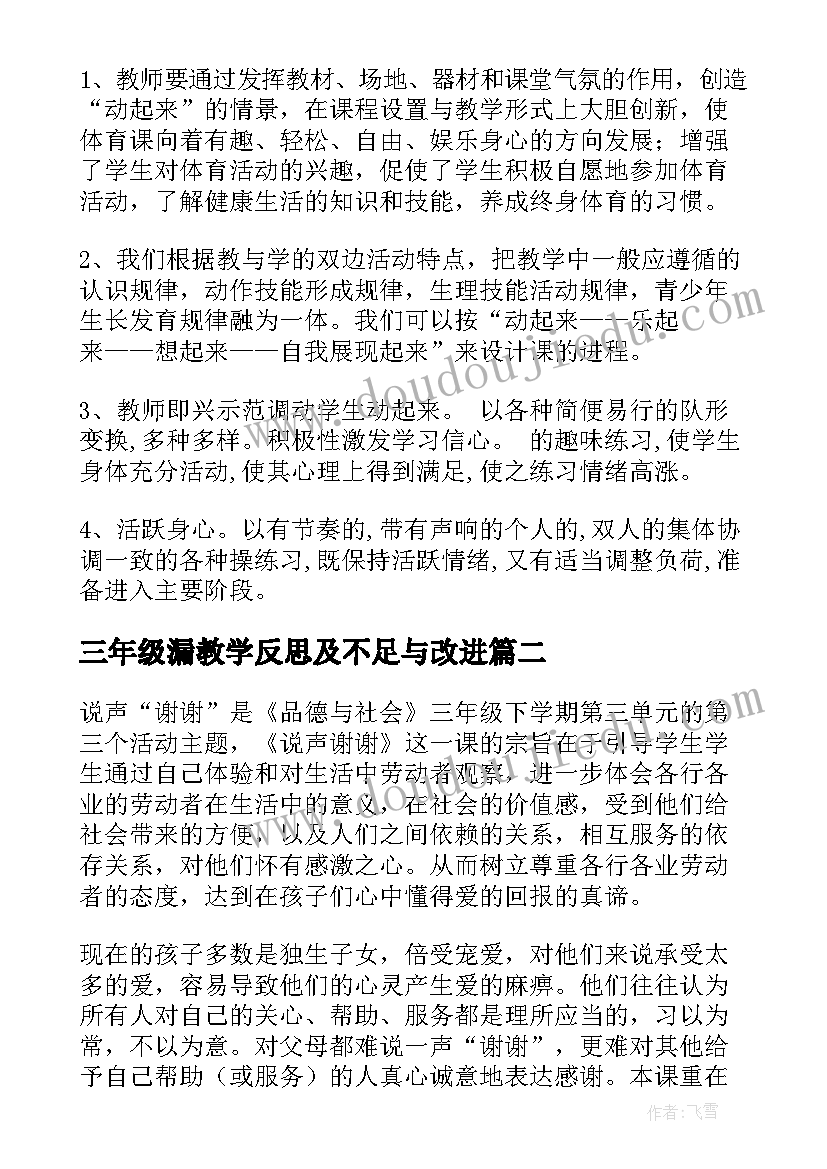 1、教师要通过发挥教材、场地、器材和课堂气氛的作用，创造“动起来”的情景，在课程设置与教学形式上大胆创新，使体育课向着有趣、轻松、自由、娱乐身心的方向发展；增强了学生对体育活动的兴趣，促使了学生积极自愿地参加体育活动，了解健康生活的知识和技能，养成终身体育的习惯。

2、我们根据教与学的双边活动特点，把教学中一般应遵循的认识规律，动作技能形成规律，生理技能活动规律，青少年生长发育规律融为一体。我们可以按“动起来——乐起来——想起来——自我展现起来”来设计课的进程。

3、教师即兴示范调动学生动起来。 以各种简便易行的队形变换,多种多样。积极性激发学习信心。 的趣味练习,使学生身体充分活动,使其心理上得到满足,使之练习情绪高涨。

4、活跃身心。以有节奏的,带有声响的个人的,双人的集体协调一致的各种操练习,既保持活跃情绪,又有适当调整负荷,准备进入主要阶段。

三年级漏教学反思及不足与改进篇二

说声“谢谢”是《品德与社会》三年级下学期第三单元的第三个活动主题，《说声谢谢》这一课的宗旨在于引导学生学生通过自己体验和对生活中劳动者观察，进一步体会各行各业的劳动者在生活中的意义，在社会的价值感，受到他们给社会带来的方便，以及人们之间依赖的关系，相互服务的依存关系，对他们怀有感激之心。从而树立尊重各行各业劳动者的态度，达到在孩子们心中懂得爱的回报的真谛。

现在的孩子多数是独生子女，倍受宠爱，对他们来说承受太多的爱，容易导致他们的心灵产生爱的麻痹。他们往往认为所有人对自己的关心、帮助、服务都是理所应当的，习以为常，不以为意。对父母都难说一声“谢谢”，更难对其他给予自己帮助（或服务）的人真心诚意地表达感谢。本课重在

作者：飞雪